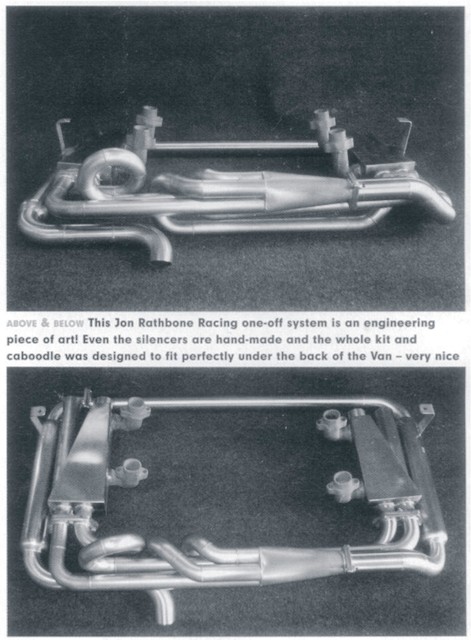 ABOVE & BELOW This Jon Rathbone Racing one-off system is an engineering piece of art! Even the silencers are hand-made and the whole kit and caboodle was designed to fit perfectly under the back of the Van – very nice